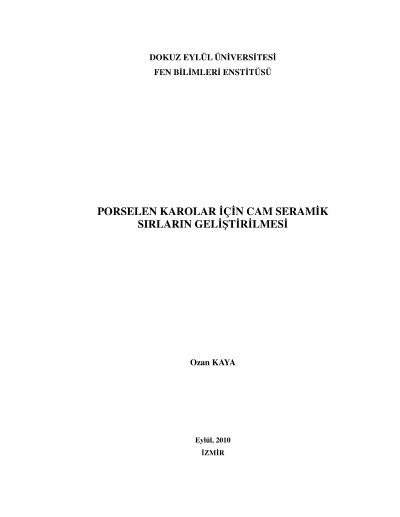 DOKUZ EYLÜL ÜNİVERSİTESİ
FEN BİLİMLERİ ENSTİTÜSÜ

PORSELEN KAROLAR İÇİN CAM SERAMİK SIRLARIN GELİŞTİRİLMESİ

Ozan KAYA

Eylül, 2010
İZMİR